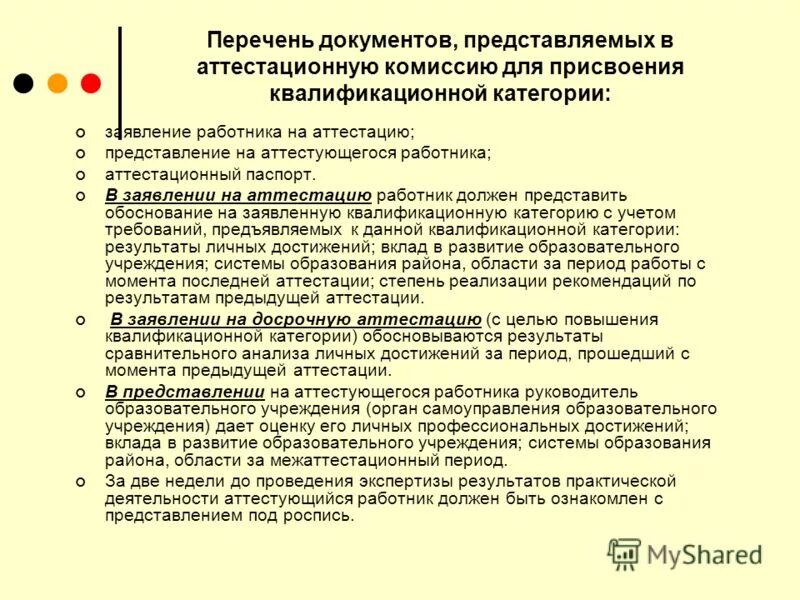 Перечень документов, представляемых в аттестационную комиссию для присвоения квалификационной категории:

заявление работника на аттестацию;

представление на аттестующегося работника;

аттестационный паспорт.

В заявлении на аттестацию работник должен представить обоснование на заявленную квалификационную категорию с учетом требований, предъявляемых к данной квалификационной категории: результаты личных достижений; вклад в развитие образовательного учреждения; системы образования района, области за период работы с момента последней аттестации; степень реализации рекомендаций по результатам предыдущей аттестации.

В заявлении на досрочную аттестацию (с целью повышения квалификационной категории) обосновываются результаты сравнительного анализа личных достижений за период, прошедший с момента предыдущей аттестации.

В представлении на аттестующегося работника руководитель образовательного учреждения (орган самоуправления образовательного учреждения) дает оценку его личных профессиональных достижений; вклада в развитие образовательного учреждения; системы образования района, области за межаттестационный период.

За две недели до проведения экспертизы результатов практической деятельности аттестующийся работник должен быть ознакомлен с представлением под роспись.

MyShared